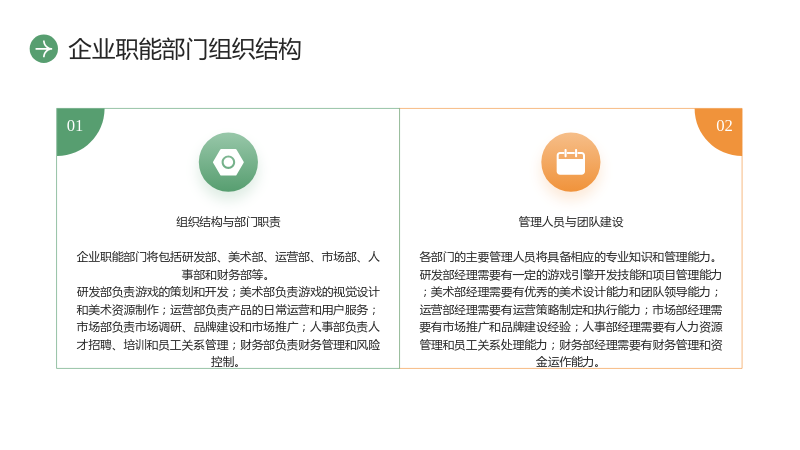 企业职能部门组织结构

01

组织结构与部门职责

企业职能部门将包括研发部、美术部、运营部、市场部、人事部和财务部等。

研发部负责游戏的策划和开发；美术部负责游戏的视觉设计和美术资源制作；运营部负责产品的日常运营和用户服务；市场部负责市场调研、品牌建设和市场推广；人事部负责人才招聘、培训和员工关系管理；财务部负责财务管理和风险控制。

02

管理人员与团队建设

各部门的主要管理人员将具备相应的专业知识和管理能力。

研发部经理需要有一定的游戏引擎开发技能和项目管理能力；美术部经理需要有优秀的美术设计能力和团队领导能力；运营部经理需要有运营策略制定和执行能力；市场部经理需要有市场推广和品牌建设经验；人事部经理需要有人力资源管理和员工关系处理能力；财务部经理需要有财务管理和资金运作能力。